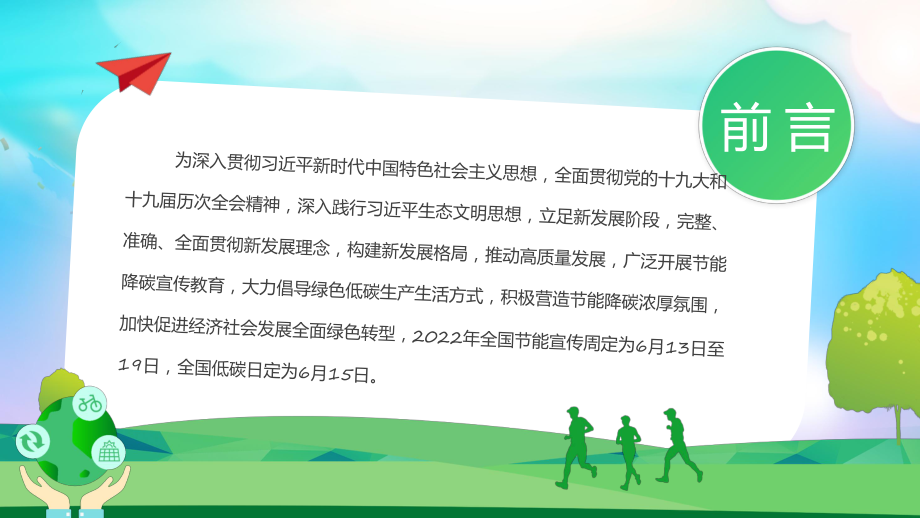 前言

为深入贯彻习近平新时代中国特色社会主义思想，全面贯彻党的十九大和十九届历次全会精神，深入践行习近平生态文明思想，立足新发展阶段，完整、准确、全面贯彻新发展理念，构建新发展格局，推动高质量发展，广泛开展节能降碳宣传教育，大力倡导绿色低碳生产生活方式，积极营造节能降碳浓厚氛围，加快促进经济社会发展全面绿色转型，2022年全国节能宣传周定为6月13日至19日，全国低碳日定为6月15日。